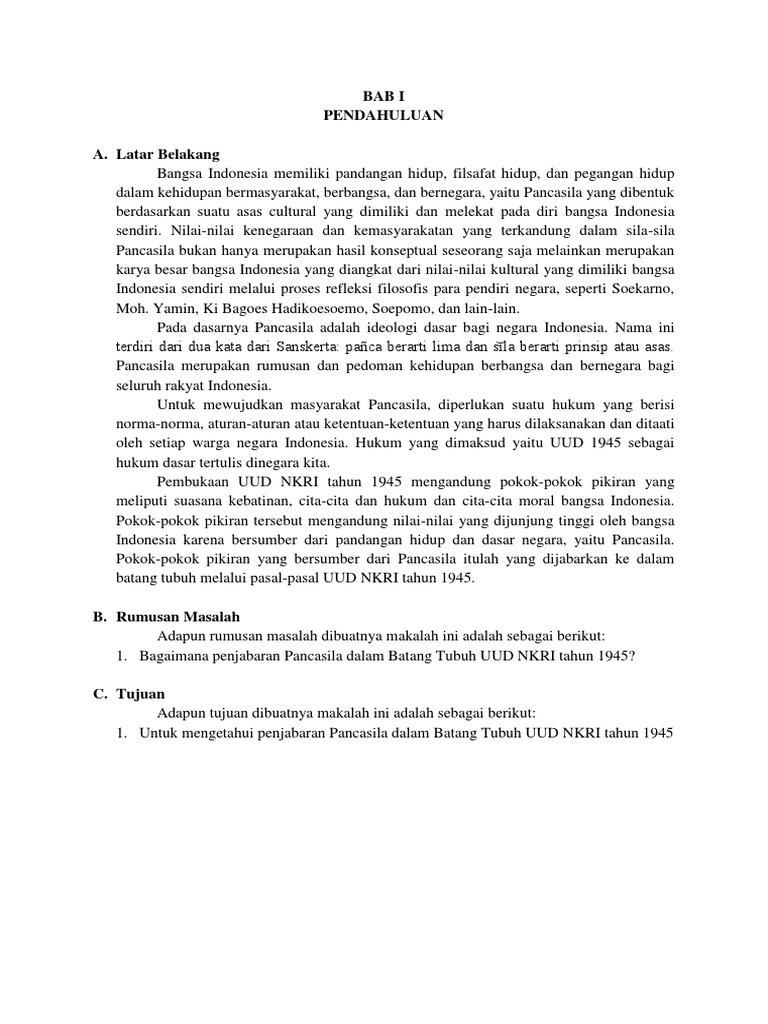 BAB I
PENDAHULUAN

A. Latar Belakang

Bangsa Indonesia memiliki pandangan hidup, filsafat hidup, dan pegangan hidup dalam kehidupan bermasyarakat, berbangsa, dan bernegara, yaitu Pancasila yang dibentuk berdasarkan suatu asas cultural yang dimiliki dan melekat pada diri bangsa Indonesia sendiri. Nilai-nilai kenegaraan dan kemasyarakatan yang terkandung dalam sila-sila Pancasila bukan hanya merupakan hasil konseptual seseorang saja melainkan merupakan karya besar bangsa Indonesia yang diangkat dari nilai-nilai kultural yang dimiliki bangsa Indonesia sendiri melalui proses refleksi filosofis para pendiri negara, seperti Soekarno, Moh. Yamin, Ki Bagoes Hadikoesoemo, Soepomo, dan lain-lain.

Pada dasarnya Pancasila adalah ideologi dasar bagi negara Indonesia. Nama ini terdiri dari dua kata dari Sanskerta: pañca berarti lima dan sīla berarti prinsip atau asas. Pancasila merupakan rumusan dan pedoman kehidupan berbangsa dan bernegara bagi seluruh rakyat Indonesia.

Untuk mewujudkan masyarakat Pancasila, diperlukan suatu hukum yang berisi norma-norma, aturan-aturan atau ketentuan-ketentuan yang harus dilaksanakan dan ditaati oleh setiap warga negara Indonesia. Hukum yang dimaksud yaitu UUD 1945 sebagai hukum dasar tertulis dinegara kita.

Pembukaan UUD NKRI tahun 1945 mengandung pokok-pokok pikiran yang meliputi suasana kebatinan, cita-cita dan hukum dan cita-cita moral bangsa Indonesia. Pokok-pokok pikiran tersebut mengandung nilai-nilai yang dijunjung tinggi oleh bangsa Indonesia karena bersumber dari pandangan hidup dan dasar negara, yaitu Pancasila. Pokok-pokok pikiran yang bersumber dari Pancasila itulah yang dijabarkan ke dalam batang tubuh melalui pasal-pasal UUD NKRI tahun 1945.

B. Rumusan Masalah

Adapun rumusan masalah dibuatnya makalah ini adalah sebagai berikut:
1. Bagaimana penjabaran Pancasila dalam Batang Tubuh UUD NKRI tahun 1945?

C. Tujuan

Adapun tujuan dibuatnya makalah ini adalah sebagai berikut:
1. Untuk mengetahui penjabaran Pancasila dalam Batang Tubuh UUD NKRI tahun 1945